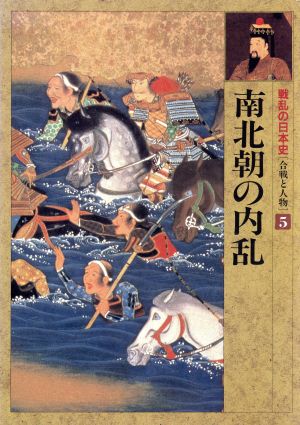 戦乱の日本史
[合戦と人物]
5

南北朝の内乱